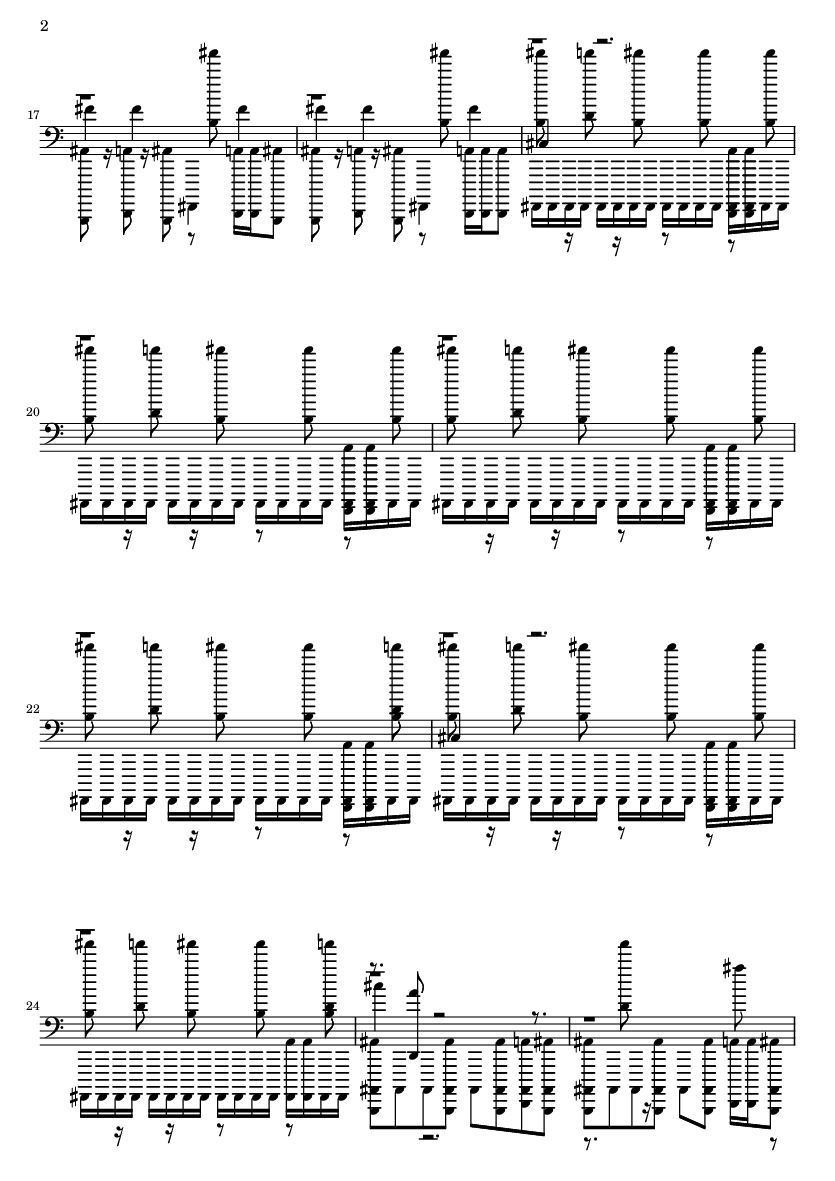 2

17

20

22

24